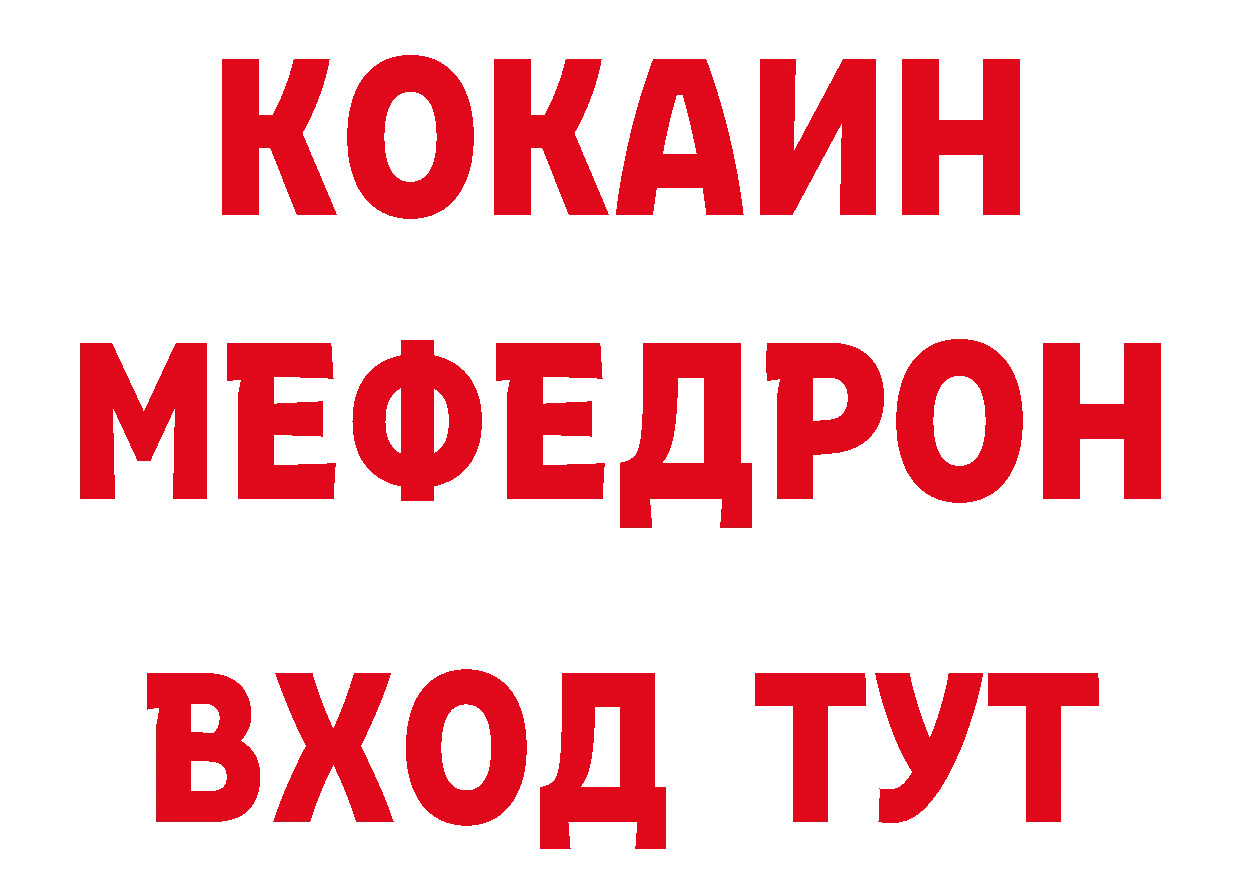 КОКАИН
МЕФЕДРОН
ВХОД ТУТ